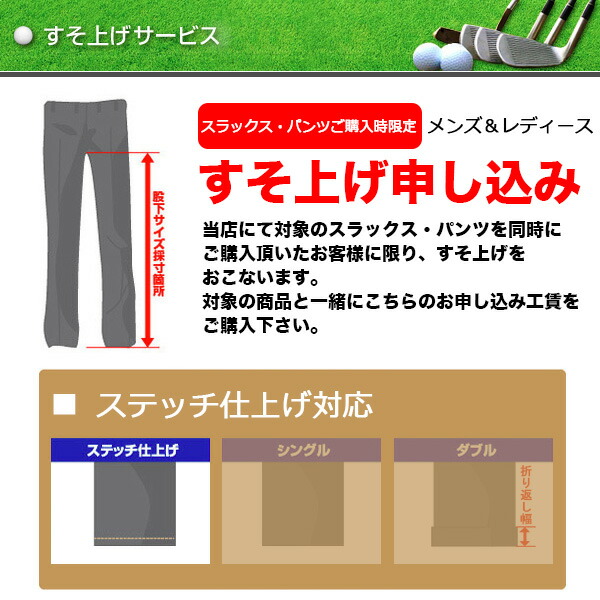 すそ上げサービス

股下サイズ採寸箇所

スラックス・パンツご購入時限定 メンズ＆レディース

すそ上げ申し込み

当店にて対象のスラックス・パンツを同時にご購入頂いたお客様に限り、すそ上げをおこないます。
対象の商品と一緒にこちらのお申し込み工賃をご購入下さい。

■ ステッチ仕上げ対応

ステッチ仕上げ

シングル

ダブル

折り返し幅